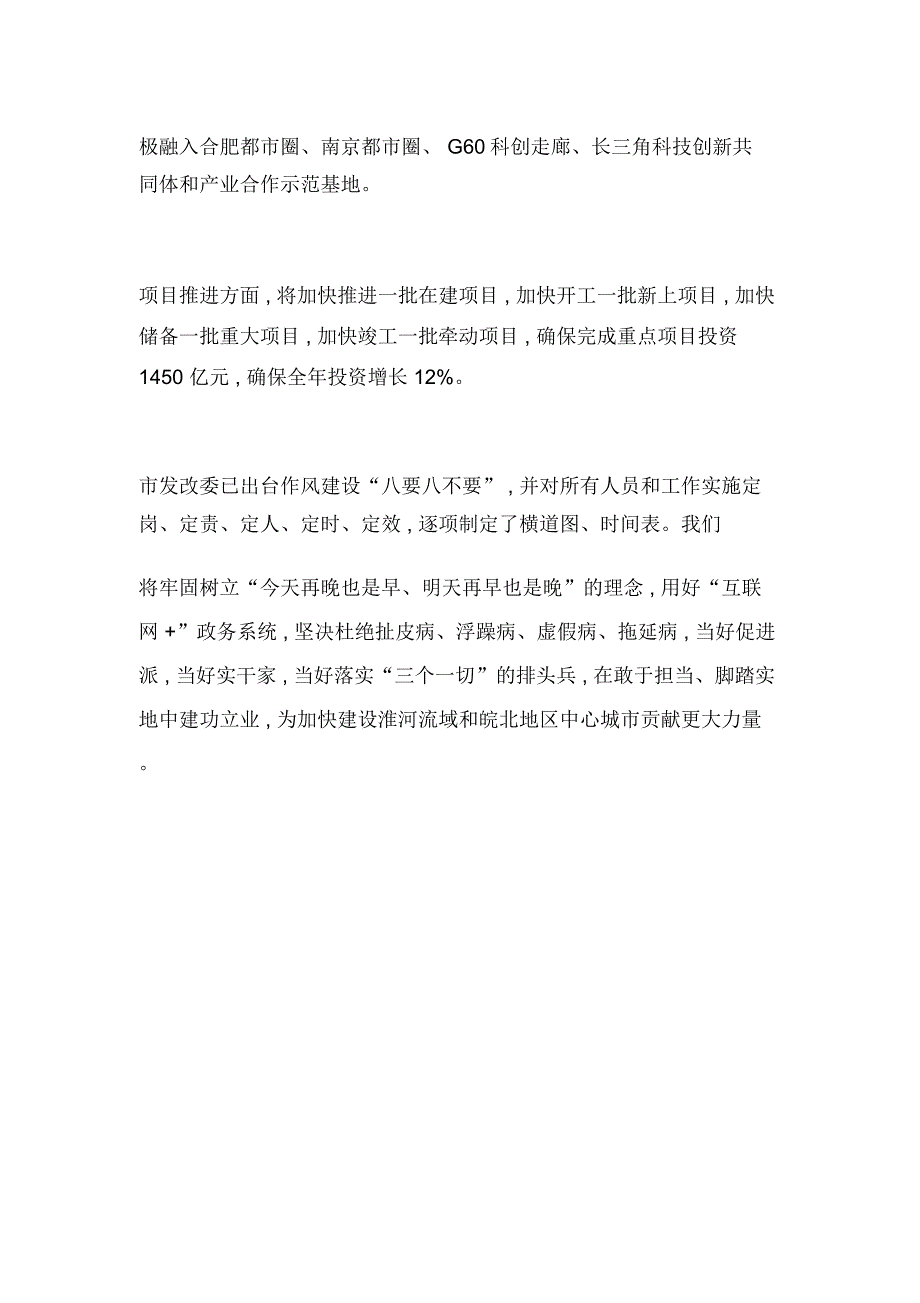 极融入合肥都市圈、南京都市圈、 G60 科创走廊、长三角科技创新共同体和产业合作示范基地。

项目推进方面，将加快推进一批在建项目，加快开工一批新上项目，加快储备一批重大项目，加快竣工一批牵动项目，确保完成重点项目投资 1450 亿元，确保全年投资增长 12%。

市发改委已出台作风建设“八要八不要”，并对所有人员和工作实施定岗、定责、定人、定时、定效，逐项制定了横道图、时间表。我们

将牢固树立“今天再晚也是早、明天再早也是晚”的理念，用好“互联网 +”政务系统，坚决杜绝扯皮病、浮躁病、虚假病、拖延病，当好促进派，当好实干家，当好落实“三个一切”的排头兵，在敢于担当、脚踏实地中建功立业，为加快建设淮河流域和皖北地区中心城市贡献更大力量。